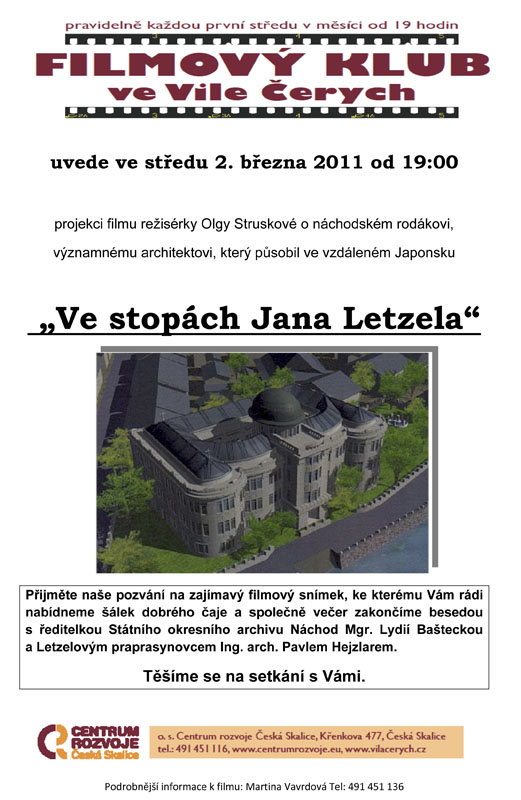 pravidelně každou první středu v měsíci od 19 hodin

FILMOVÝ KLUB
ve Vile Čerych

uvede ve středu 2. března 2011 od 19:00

projekci filmu režisérky Olgy Struskové o náchodském rodákovi,

významnému architektovi, který působil ve vzdáleném Japonsku

„Ve stopách Jana Letzela“

Přijměte naše pozvání na zajímavý filmový snímek, ke kterému Vám rádi nabídneme šálek dobrého čaje a společně večer zakončíme besedou s ředitelkou Státního okresního archivu Náchod Mgr. Lydií Bašteckou a Letzelovým praprasynovcem Ing. arch. Pavlem Hejzlarem.

Těšíme se na setkání s Vámi.

CENTRUM ROZVOJE Česká Skalice

o. s. Centrum rozvoje Česká Skalice, Křenkova 477, Česká Skalice
tel.: 491 451 116, www.centrumrozvoje.eu, www.vilacerych.cz

Podrobnější informace k filmu: Martina Vavrdová Tel: 491 451 136